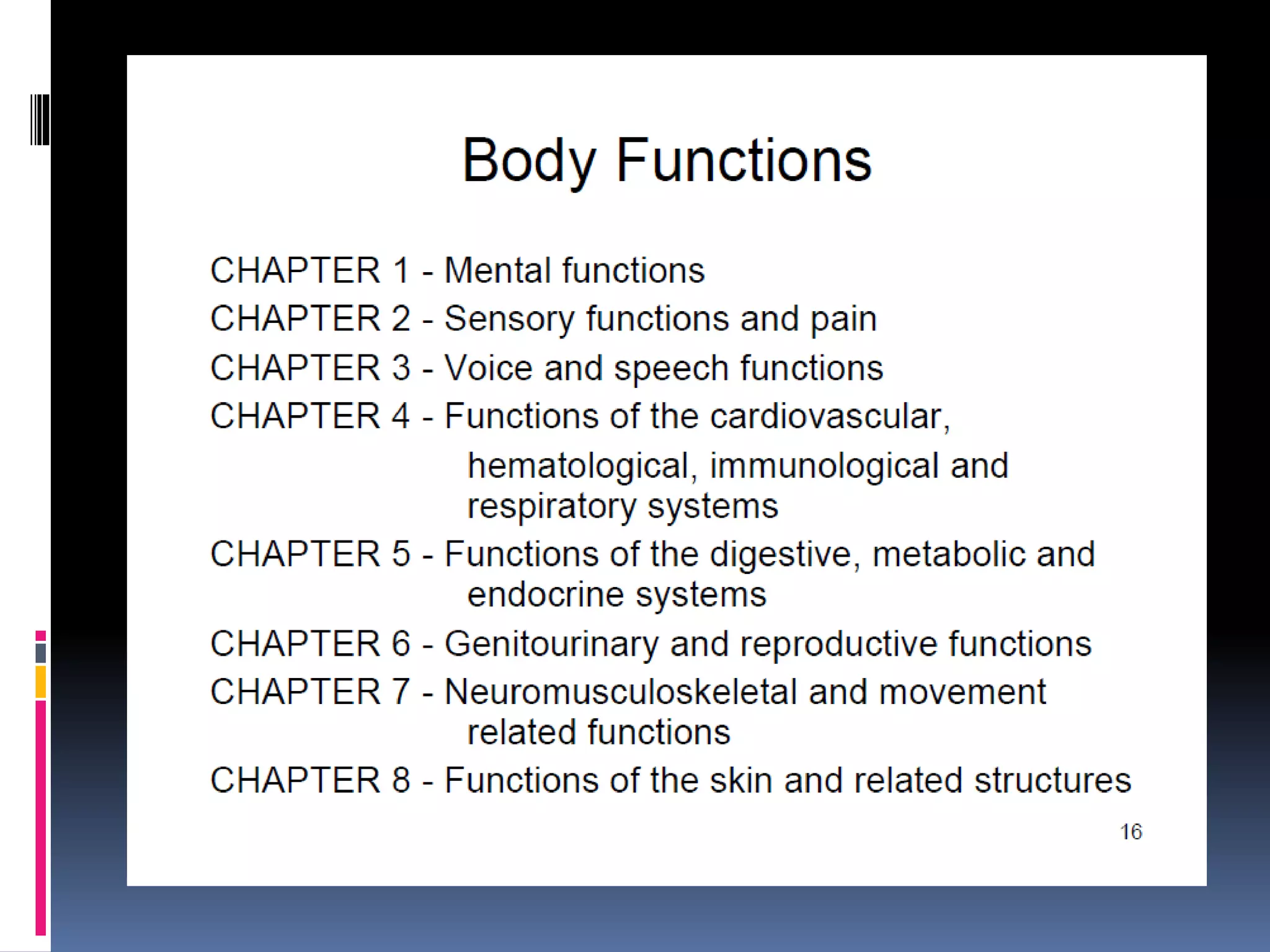 Body Functions

CHAPTER 1 - Mental functions
CHAPTER 2 - Sensory functions and pain
CHAPTER 3 - Voice and speech functions
CHAPTER 4 - Functions of the cardiovascular, hematological, immunological and respiratory systems
CHAPTER 5 - Functions of the digestive, metabolic and endocrine systems
CHAPTER 6 - Genitourinary and reproductive functions
CHAPTER 7 - Neuromusculoskeletal and movement related functions
CHAPTER 8 - Functions of the skin and related structures

16